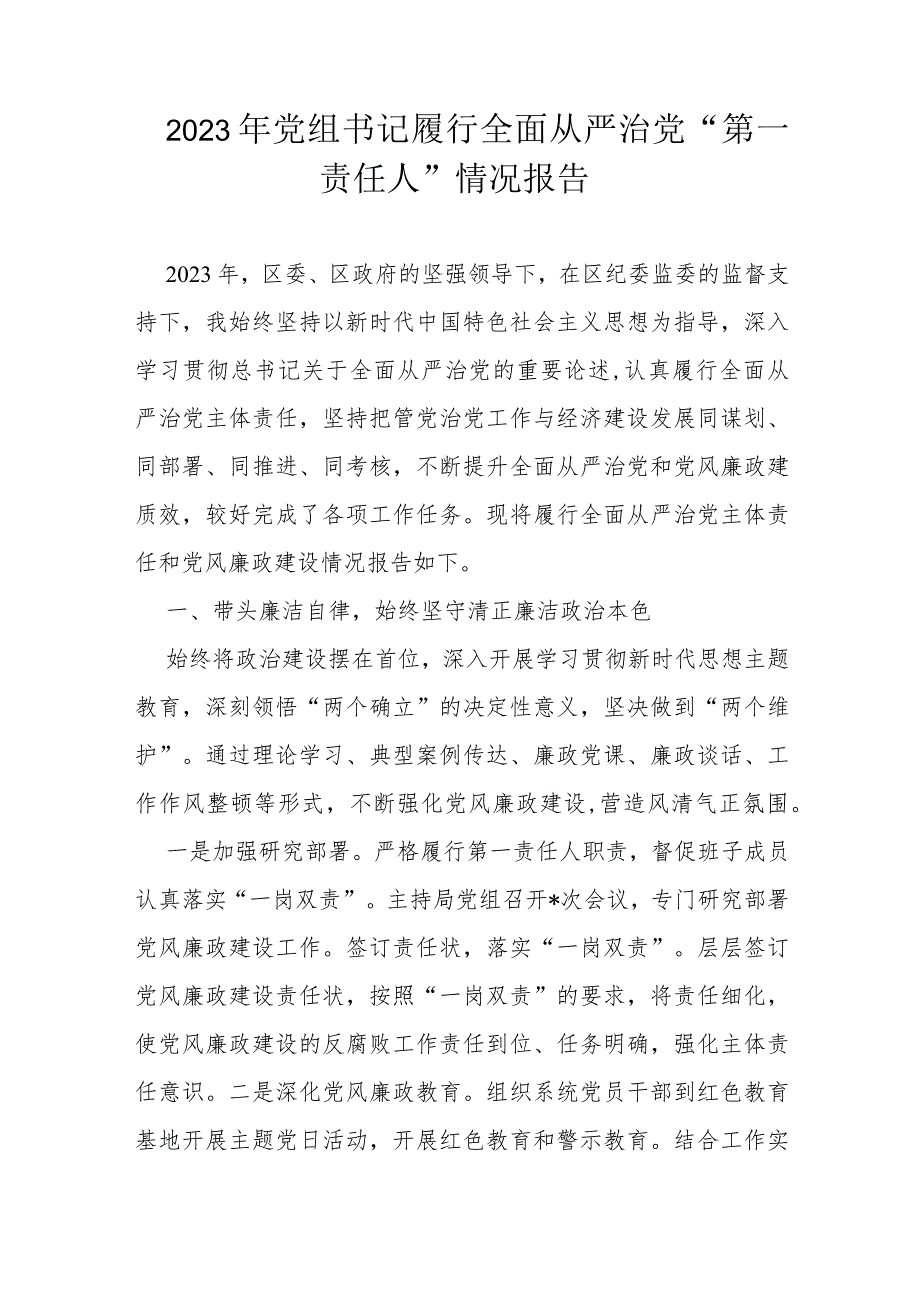 2023年党组书记履行全面从严治党“第一责任人”情况报告

2023年，区委、区政府的坚强领导下，在区纪委监委的监督支持下，我始终坚持以新时代中国特色社会主义思想为指导，深入学习贯彻总书记关于全面从严治党的重要论述，认真履行全面从严治党主体责任，坚持把管党治党工作与经济建设发展同谋划、同部署、同推进、同考核，不断提升全面从严治党和党风廉政建质效，较好完成了各项工作任务。现将履行全面从严治党主体责任和党风廉政建设情况报告如下。

一、带头廉洁自律，始终坚守清正廉洁政治本色

始终将政治建设摆在首位，深入开展学习贯彻新时代思想主题教育，深刻领悟“两个确立”的决定性意义，坚决做到“两个维护”。通过理论学习、典型案例传达、廉政党课、廉政谈话、工作作风整顿等形式，不断强化党风廉政建设，营造风清气正氛围。

一是加强研究部署。严格履行第一责任人职责，督促班子成员认真落实“一岗双责”。主持局党组召开*次会议，专门研究部署党风廉政建设工作。签订责任状，落实“一岗双责”。层层签订党风廉政建设责任状，按照“一岗双责”的要求，将责任细化，使党风廉政建设的反腐败工作责任到位、任务明确，强化主体责任意识。二是深化党风廉政教育。组织系统党员干部到红色教育基地开展主题党日活动，开展红色教育和警示教育。结合工作实